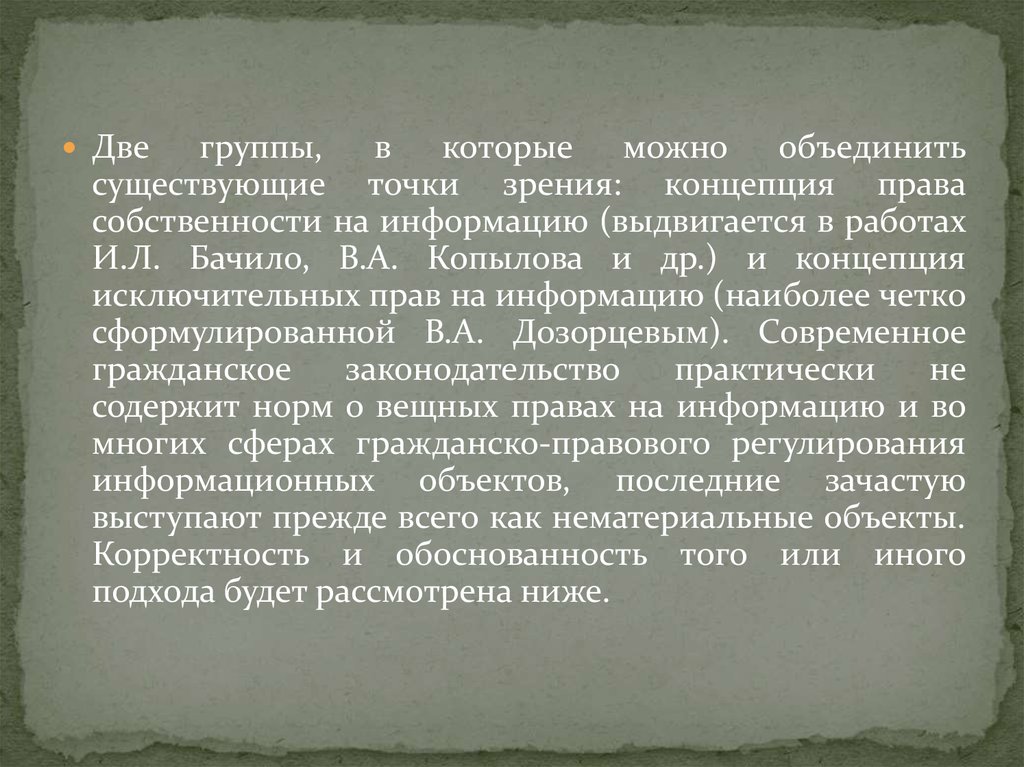 • Две группы, в которые можно объединить существующие точки зрения: концепция права собственности на информацию (выдвигается в работах И.Л. Бачило, В.А. Копылова и др.) и концепция исключительных прав на информацию (наиболее четко сформулированной В.А. Дозорцевым). Современное гражданское законодательство практически не содержит норм о вещных правах на информацию и во многих сферах гражданско-правового регулирования информационных объектов, последние зачастую выступают прежде всего как нематериальные объекты. Корректность и обоснованность того или иного подхода будет рассмотрена ниже.